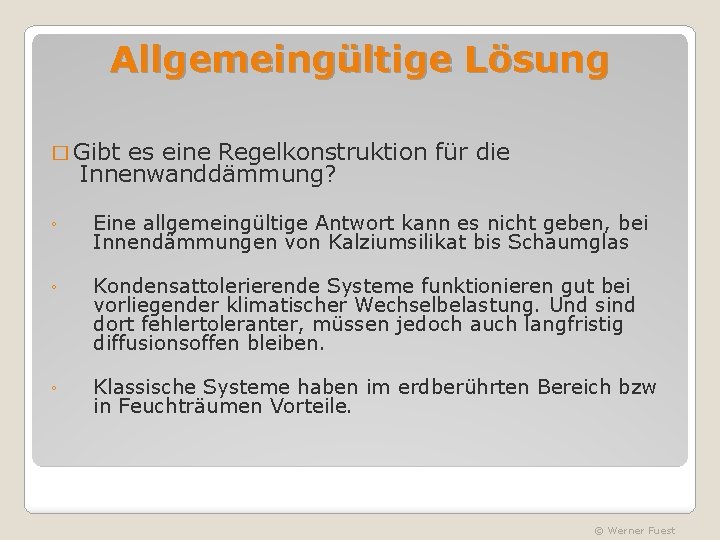 Allgemeingültige Lösung

□ Gibt es eine Regelkonstruktion für die Innenwanddämmung?

◦ Eine allgemeingültige Antwort kann es nicht geben, bei Innendämmungen von Kalziumsilikat bis Schaumglas

◦ Kondensattolerierende Systeme funktionieren gut bei vorliegender klimatischer Wechselbelastung. Und sind dort fehlertoleranter, müssen jedoch auch langfristig diffusionsoffen bleiben.

◦ Klassische Systeme haben im erdberührten Bereich bzw in Feuchträumen Vorteile.

© Werner Fuest